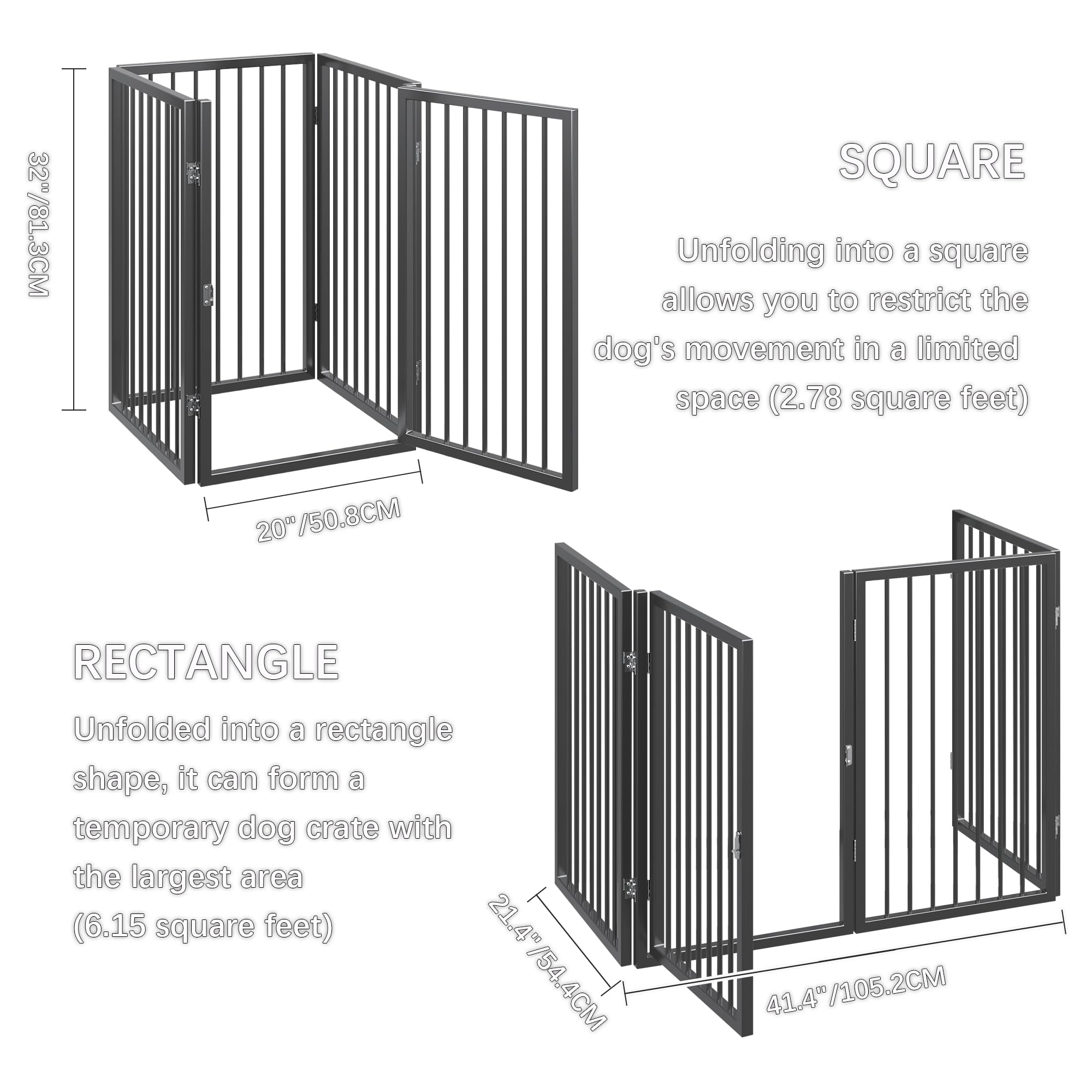 32"/81.3CM

20"/50.8CM

SQUARE

Unfolding into a square allows you to restrict the dog's movement in a limited space (2.78 square feet)

RECTANGLE

Unfolded into a rectangle shape, it can form a temporary dog crate with the largest area (6.15 square feet)

21.4"/54.4CM

41.4"/105.2CM